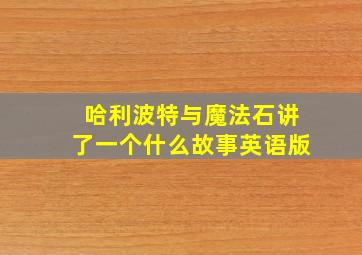 哈利波特与魔法石讲了一个什么故事英语版